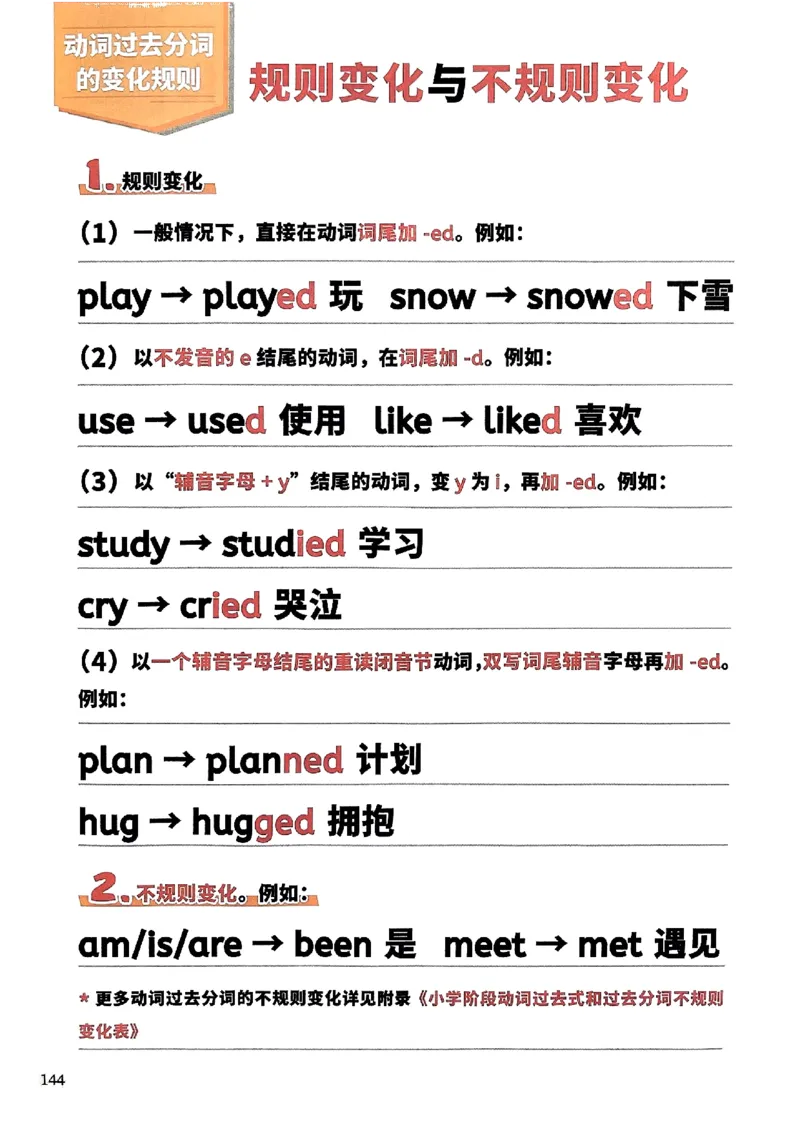 动词过去分词的变化规则

规则变化与不规则变化

1. 规则变化

（1）一般情况下，直接在动词词尾加 -ed。例如：

play → played 玩 snow → snowed 下雪

（2）以不发音的 e 结尾的动词，在词尾加 -d。例如：

use → used 使用 like → liked 喜欢

（3）以“辅音字母 + y”结尾的动词，变 y 为 i，再加 -ed。例如：

study → studied 学习

cry → cried 哭泣

（4）以一个辅音字母结尾的重读闭音节动词，双写词尾辅音字母再加 -ed。例如：

plan → planned 计划

hug → hugged 拥抱

2. 不规则变化。例如：

am/is/are → been 是 meet → met 遇见

* 更多动词过去分词的不规则变化详见附录《小学阶段动词过去式和过去分词不规则变化表》

144